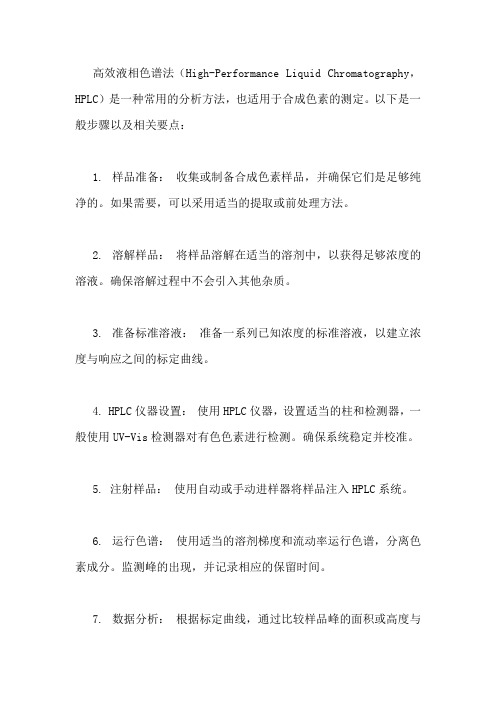 高效液相色谱法（High-Performance Liquid Chromatography, HPLC）是一种常用的分析方法，也适用于合成色素的测定。以下是一般步骤以及相关要点：

1. 样品准备： 收集或制备合成色素样品，并确保它们是足够纯净的。如果需要，可以采用适当的提取或前处理方法。

2. 溶解样品： 将样品溶解在适当的溶剂中，以获得足够浓度的溶液。确保溶解过程中不会引入其他杂质。

3. 准备标准溶液： 准备一系列已知浓度的标准溶液，以建立浓度与响应之间的标定曲线。

4. HPLC 仪器设置： 使用 HPLC 仪器，设置适当的柱和检测器，一般使用 UV-Vis 检测器对有色色素进行检测。确保系统稳定并校准。

5. 注射样品： 使用自动或手动进样器将样品注入 HPLC 系统。

6. 运行色谱： 使用适当的溶剂梯度和流动率运行色谱，分离色素成分。监测峰的出现，并记录相应的保留时间。

7. 数据分析： 根据标定曲线，通过比较样品峰的面积或高度与